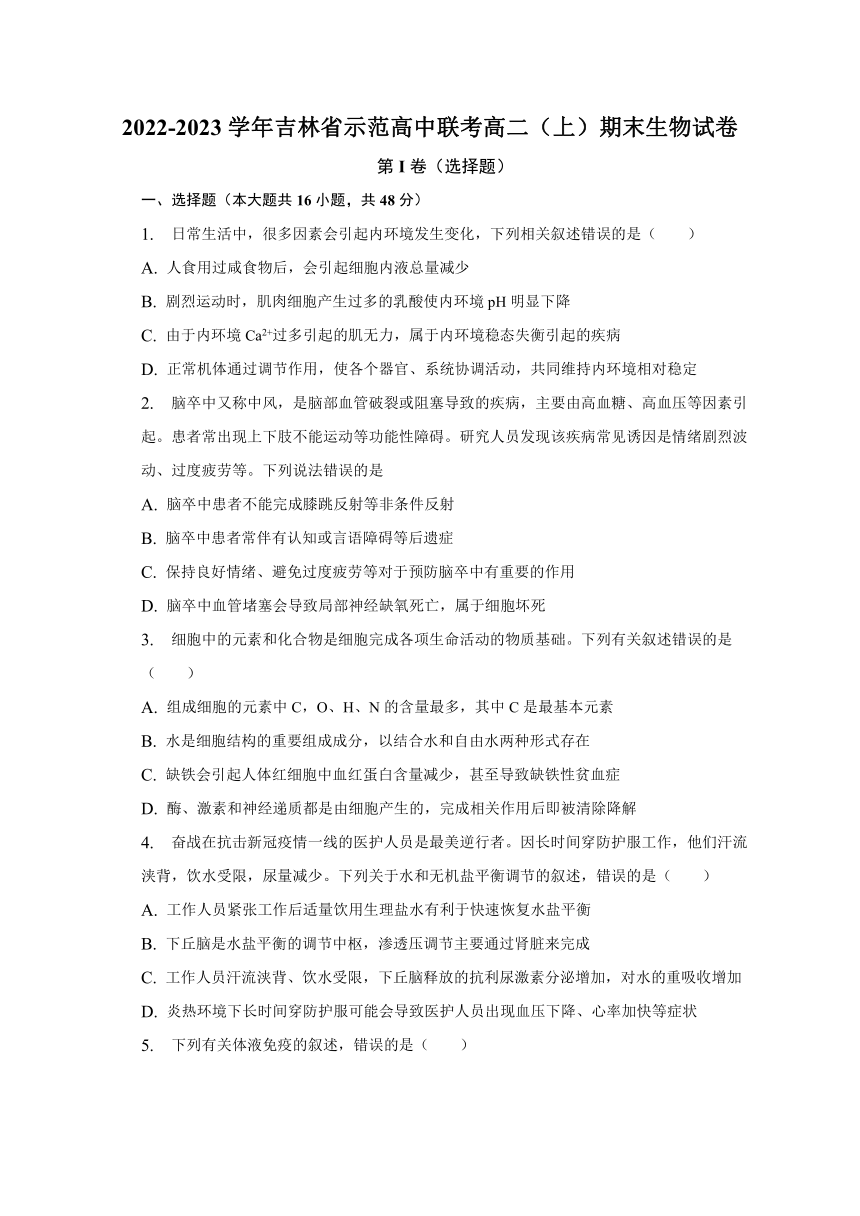 2022-2023 学年吉林省示范高中联考高二（上）期末生物试卷

第 I 卷（选择题）

一、选择题（本大题共 16 小题，共 48 分）

1. 日常生活中，很多因素会引起内环境发生变化，下列相关叙述错误的是（　　）

A. 人食用过咸食物后，会引起细胞内液总量减少

B. 剧烈运动时，肌肉细胞产生过多的乳酸使内环境 pH 明显下降

C. 由于内环境 $Ca^{2+}$过多引起的肌无力，属于内环境稳态失衡引起的疾病

D. 正常机体通过调节作用，使各个器官、系统协调活动，共同维持内环境相对稳定

2. 脑卒中又称中风，是脑部血管破裂或阻塞导致的疾病，主要由高血糖、高血压等因素引起。患者常出现上下肢不能运动等功能性障碍。研究人员发现该疾病常见诱因是情绪剧烈波动、过度疲劳等。下列说法错误的是

A. 脑卒中患者不能完成膝跳反射等非条件反射

B. 脑卒中患者常伴有认知或言语障碍等后遗症

C. 保持良好情绪、避免过度疲劳等对于预防脑卒中有重要的作用

D. 脑卒中血管堵塞会导致局部神经缺氧死亡，属于细胞坏死

3. 细胞中的元素和化合物是细胞完成各项生命活动的物质基础。下列有关叙述错误的是（　　）

A. 组成细胞的元素中 C，O、H、N 的含量最多，其中 C 是最基本元素

B. 水是细胞结构的重要组成成分，以结合水和自由水两种形式存在

C. 缺铁会引起人体红细胞中血红蛋白含量减少，甚至导致缺铁性贫血症

D. 酶、激素和神经递质都是由细胞产生的，完成相关作用后即被清除降解

4. 奋战在抗击新冠疫情一线的医护人员是最美逆行者。因长时间穿防护服工作，他们汗流浃背，饮水受限，尿量减少。下列关于水和无机盐平衡调节的叙述，错误的是（　　）

A. 工作人员紧张工作后适量饮用生理盐水有利于快速恢复水盐平衡

B. 下丘脑是水盐平衡的调节中枢，渗透压调节主要通过肾脏来完成

C. 工作人员汗流浃背、饮水受限，下丘脑释放的抗利尿激素分泌增加，对水的重吸收增加

D. 炎热环境下长时间穿防护服可能会导致医护人员出现血压下降、心率加快等症状

5. 下列有关体液免疫的叙述，错误的是（　　）